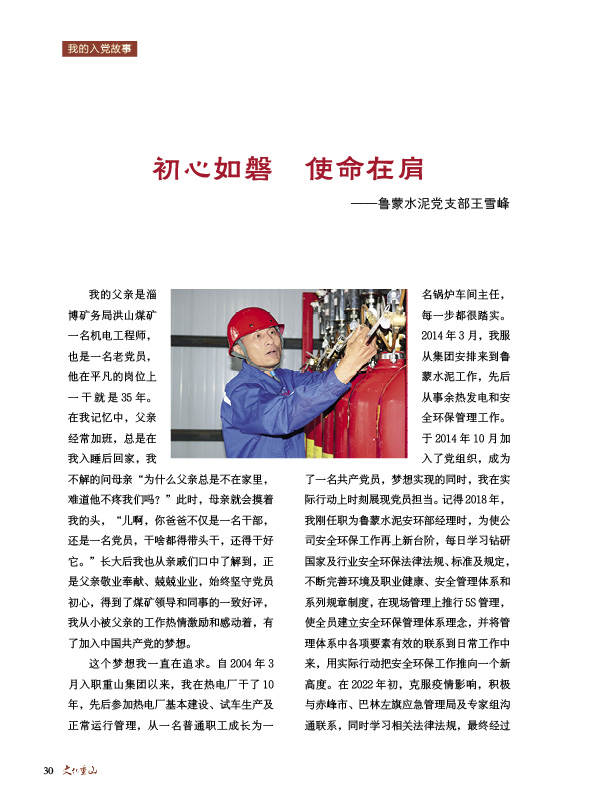 我的入党故事

初心如磐　使命在肩

——鲁蒙水泥党支部王雪峰

我的父亲是淄博矿务局洪山煤矿一名机电工程师，也是一名老党员，他在平凡的岗位上一干就是35年。在我记忆中，父亲经常加班，总是在我入睡后回家，我不解的问母亲“为什么父亲总是不在家里，难道他不疼我们吗？”此时，母亲就会摸着我的头，“儿啊，你爸爸不仅是一名干部，还是一名党员，干啥都得带头干，还得干好它。”长大后我也从亲戚们口中了解到，正是父亲敬业奉献、兢兢业业，始终坚守党员初心，得到了煤矿领导和同事的一致好评，我从小被父亲的工作热情激励和感动着，有了加入中国共产党的梦想。

这个梦想我一直在追求。自2004年3月入职重山集团以来，我在热电厂干了10年，先后参加热电厂基本建设、试车生产及正常运行管理，从一名普通职工成长为一名锅炉车间主任，每一步都很踏实。2014年3月，我服从集团安排来到鲁蒙水泥工作，先后从事余热发电和安全环保管理工作。于2014年10月加入了党组织，成为了一名共产党员，梦想实现的同时，我在实际行动上时刻展现党员担当。记得2018年，我刚任职为鲁蒙水泥安环部经理时，为使公司安全环保工作再上新台阶，每日学习钻研国家及行业安全环保法律法规、标准及规定，不断完善环境及职业健康、安全管理体系和系列规章制度，在现场管理上推行5S管理，使全员建立安全环保管理体系理念，并将管理体系中各项要素有效的联系到日常工作中来，用实际行动把安全环保工作推向一个新高度。在2022年初，克服疫情影响，积极与赤峰市、巴林左旗应急管理局及专家组沟通联系，同时学习相关法律法规，最终经过

30　文化重山